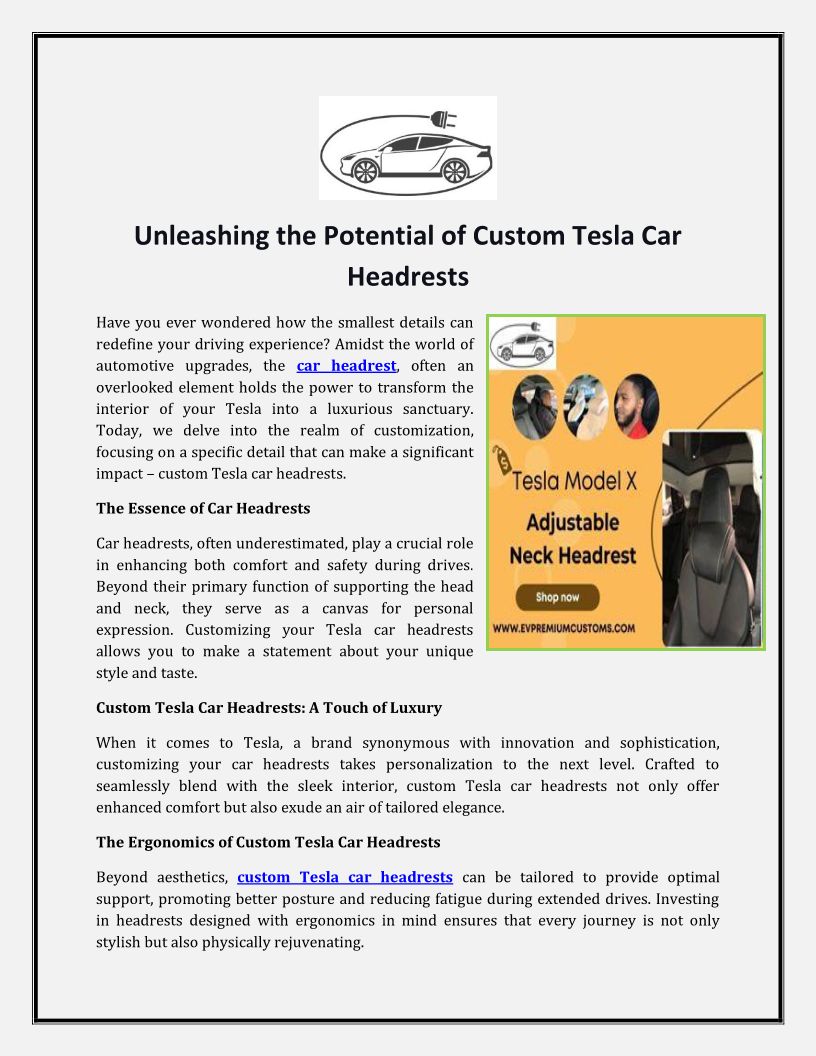 Unleashing the Potential of Custom Tesla Car Headrests

Have you ever wondered how the smallest details can redefine your driving experience? Amidst the world of automotive upgrades, the car headrest, often an overlooked element holds the power to transform the interior of your Tesla into a luxurious sanctuary. Today, we delve into the realm of customization, focusing on a specific detail that can make a significant impact – custom Tesla car headrests.

Tesla Model X
Adjustable
Neck Headrest
Shop now
WWW.EVPREMIUMCUSTOMS.COM

The Essence of Car Headrests

Car headrests, often underestimated, play a crucial role in enhancing both comfort and safety during drives. Beyond their primary function of supporting the head and neck, they serve as a canvas for personal expression. Customizing your Tesla car headrests allows you to make a statement about your unique style and taste.

Custom Tesla Car Headrests: A Touch of Luxury

When it comes to Tesla, a brand synonymous with innovation and sophistication, customizing your car headrests takes personalization to the next level. Crafted to seamlessly blend with the sleek interior, custom Tesla car headrests not only offer enhanced comfort but also exude an air of tailored elegance.

The Ergonomics of Custom Tesla Car Headrests

Beyond aesthetics, custom Tesla car headrests can be tailored to provide optimal support, promoting better posture and reducing fatigue during extended drives. Investing in headrests designed with ergonomics in mind ensures that every journey is not only stylish but also physically rejuvenating.